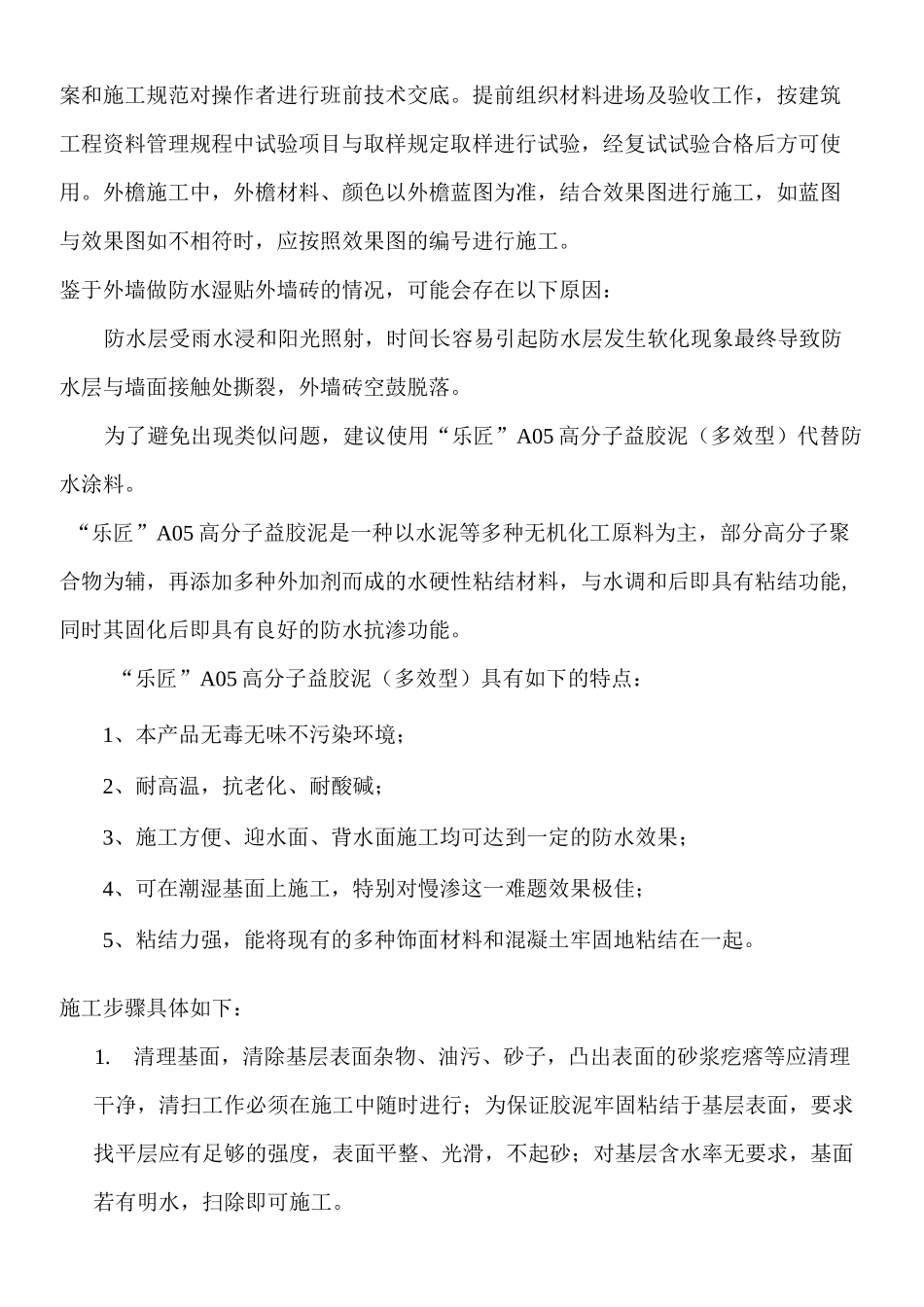 案和施工规范对操作者进行班前技术交底。提前组织材料进场及验收工作，按建筑工程资料管理规程中试验项目与取样规定取样进行试验，经复试试验合格后方可使用。外檐施工中，外檐材料、颜色以外檐蓝图为准，结合效果图进行施工，如蓝图与效果图如不相符时，应按照效果图的编号进行施工。

鉴于外墙做防水湿贴外墙砖的情况，可能会存在以下原因：

防水层受雨水浸和阳光照射，时间长容易引起防水层发生软化现象最终导致防水层与墙面接触处撕裂，外墙砖空鼓脱落。

为了避免出现类似问题，建议使用“乐匠”A05 高分子益胶泥（多效型）代替防水涂料。

“乐匠”A05 高分子益胶泥是一种以水泥等多种无机化工原料为主，部分高分子聚合物为辅，再添加多种外加剂而成的水硬性粘结材料，与水调和后即具有粘结功能，同时其固化后即具有良好的防水抗渗功能。

“乐匠”A05 高分子益胶泥（多效型）具有如下的特点：

1、本产品无毒无味不污染环境；

2、耐高温，抗老化、耐酸碱；

3、施工方便、迎水面、背水面施工均可达到一定的防水效果；

4、可在潮湿基面上施工，特别对慢渗这一难题效果极佳；

5、粘结力强，能将现有的多种饰面材料和混凝土牢固地粘结在一起。

施工步骤具体如下：

1. 清理基面，清除基层表面杂物、油污、砂子，凸出表面的砂浆疙瘩等应清理干净，清扫工作必须在施工中随时进行；为保证胶泥牢固粘结于基层表面，要求找平层应有足够的强度，表面平整、光滑，不起砂；对基层含水率无要求，基面若有明水，扫除即可施工。